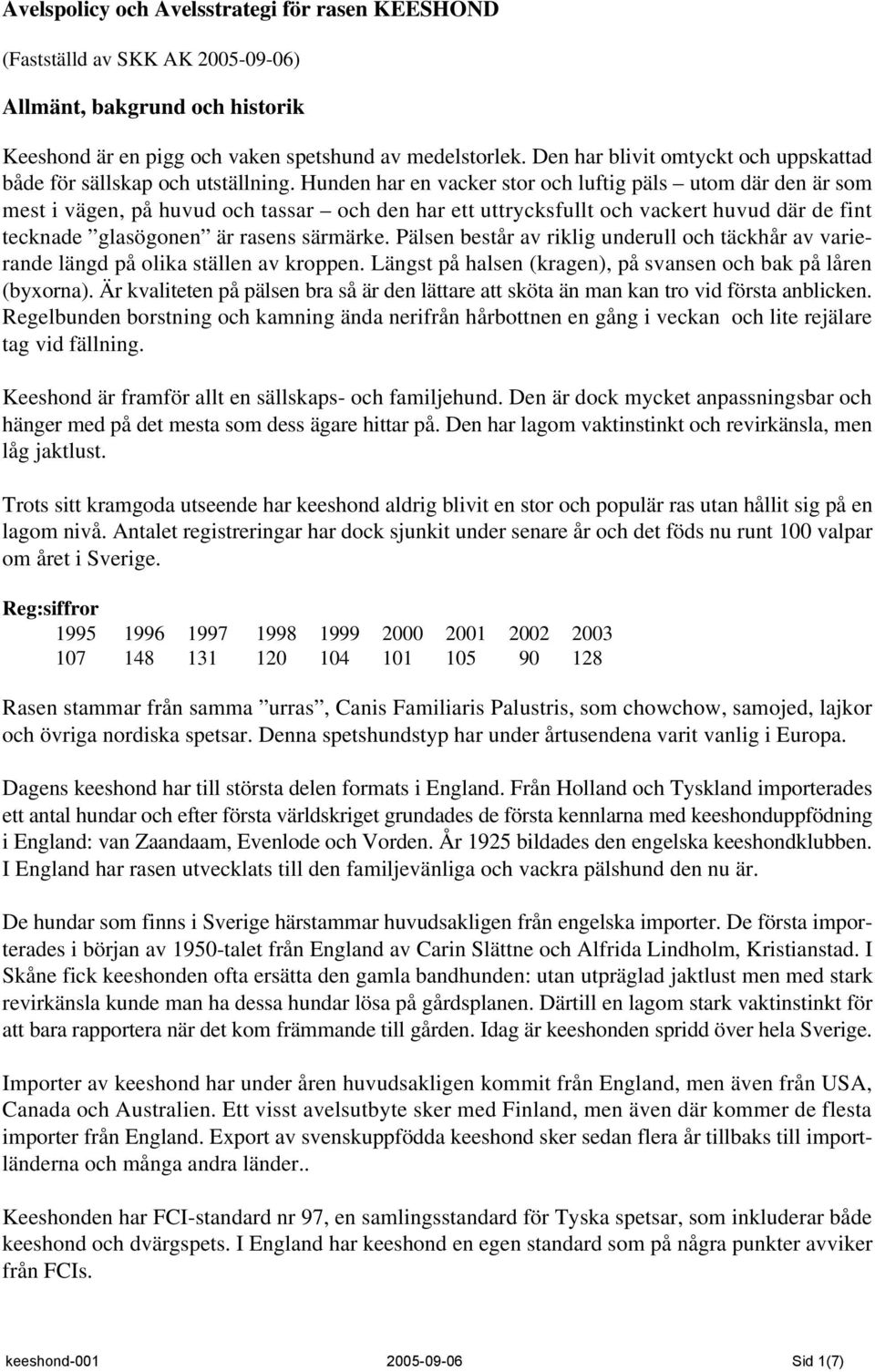 Avelspolicy och Avelsstrategi för rasen KEESHOND

(Fastställd av SKK AK 2005-09-06)

Allmänt, bakgrund och historik

Keeshond är en pigg och vaken spetshund av medelstorlek. Den har blivit omtyckt och uppskattad både för sällskap och utställning. Hunden har en vacker stor och luftig päls – utom där den är som mest i vägen, på huvud och tassar – och den har ett uttrycksfullt och vackert huvud där de fint tecknade ”glasögonen” är rasens särmärke. Pälsen består av riklig underull och täckhår av varierande längd på olika ställen av kroppen. Längst på halsen (kragen), på svansen och bak på låren (byxorna). Är kvaliteten på pälsen bra så är den lättare att sköta än man kan tro vid första anblicken. Regelbunden borstning och kamning ända nerifrån hårbottnen en gång i veckan och lite rejälare tag vid fällning.

Keeshond är framför allt en sällskaps- och familjehund. Den är dock mycket anpassningsbar och hänger med på det mesta som dess ägare hittar på. Den har lagom vaktinstinkt och revirkänsla, men låg jaktlust.

Trots sitt kramgoda utseende har keeshond aldrig blivit en stor och populär ras utan hållit sig på en lagom nivå. Antalet registreringar har dock sjunkit under senare år och det föds nu runt 100 valpar om året i Sverige.

Reg:siffror

| 1995 | 1996 | 1997 | 1998 | 1999 | 2000 | 2001 | 2002 | 2003 |
|---|---|---|---|---|---|---|---|---|
| 107 | 148 | 131 | 120 | 104 | 101 | 105 | 90 | 128 |

Rasen stammar från samma ”urras”, Canis Familiaris Palustris, som chowchow, samojed, lajkor och övriga nordiska spetsar. Denna spetshundstyp har under årtusendena varit vanlig i Europa.

Dagens keeshond har till största delen formats i England. Från Holland och Tyskland importerades ett antal hundar och efter första världskriget grundades de första kennlarna med keeshonduppfödning i England: van Zaandaam, Evenlode och Vorden. År 1925 bildades den engelska keeshondklubben. I England har rasen utvecklats till den familjevänliga och vackra pälshund den nu är.

De hundar som finns i Sverige härstammar huvudsakligen från engelska importer. De första importerades i början av 1950-talet från England av Carin Slättne och Alfrida Lindholm, Kristianstad. I Skåne fick keeshonden ofta ersätta den gamla bandhunden: utan utpräglad jaktlust men med stark revirkänsla kunde man ha dessa hundar lösa på gårdsplanen. Därtill en lagom stark vaktinstinkt för att bara rapportera när det kom främmande till gården. Idag är keeshonden spridd över hela Sverige.

Importer av keeshond har under åren huvudsakligen kommit från England, men även från USA, Canada och Australien. Ett visst avelsutbyte sker med Finland, men även där kommer de flesta importer från England. Export av svenskuppfödda keeshond sker sedan flera år tillbaks till importländerna och många andra länder..

Keeshonden har FCI-standard nr 97, en samlingsstandard för Tyska spetsar, som inkluderar både keeshond och dvärgspets. I England har keeshond en egen standard som på några punkter avviker från FCIs.

keeshond-001 2005-09-06 Sid 1(7)